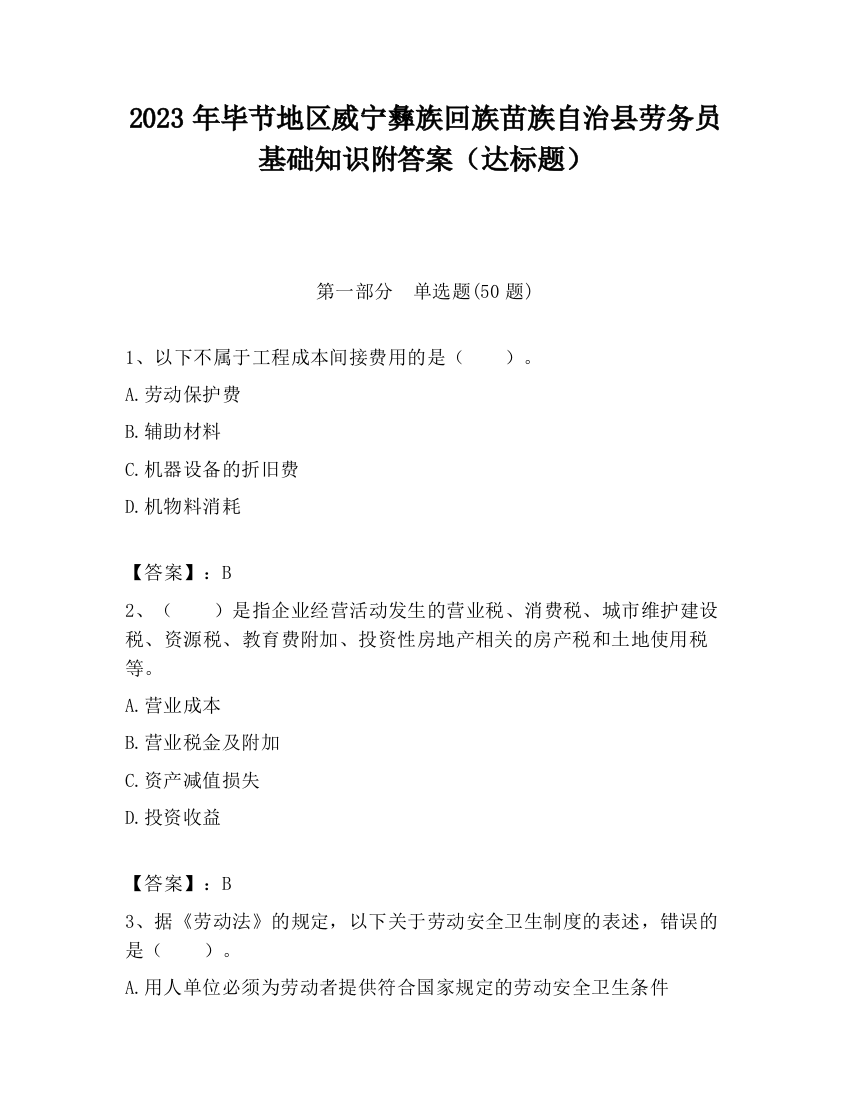 2023 年毕节地区威宁彝族回族苗族自治县劳务员基础知识附答案（达标题）

第一部分　单选题(50 题)

1、以下不属于工程成本间接费用的是（　　）。

A.劳动保护费

B.辅助材料

C.机器设备的折旧费

D.机物料消耗

【答案】：B

2、（　　）是指企业经营活动发生的营业税、消费税、城市维护建设税、资源税、教育费附加、投资性房地产相关的房产税和土地使用税等。

A.营业成本

B.营业税金及附加

C.资产减值损失

D.投资收益

【答案】：B

3、据《劳动法》的规定，以下关于劳动安全卫生制度的表述，错误的是（　　）。

A.用人单位必须为劳动者提供符合国家规定的劳动安全卫生条件